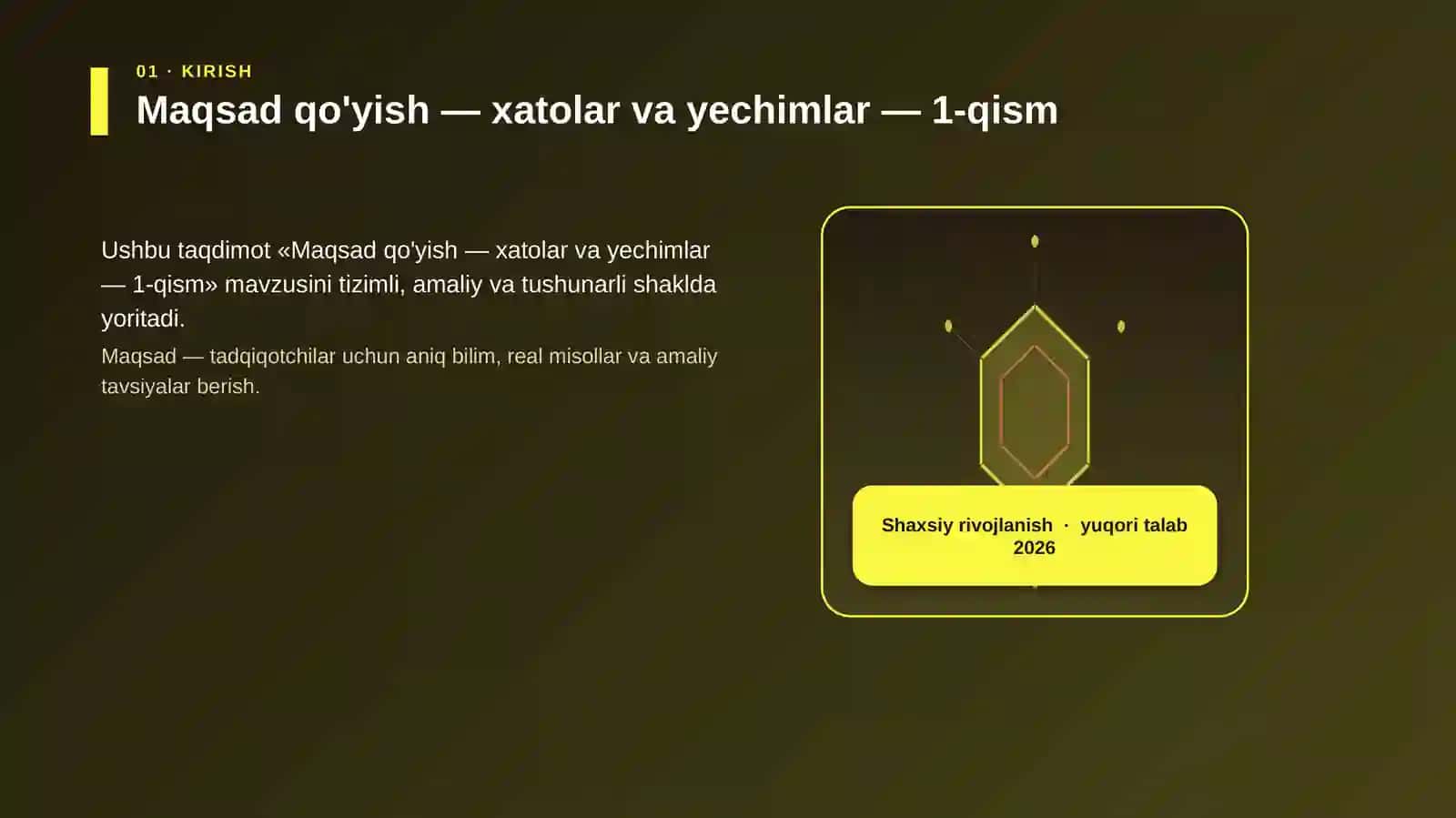 01 · KIRISH

Maqsad qo'yish — xatolar va yechimlar — 1-qism

Ushbu taqdimot «Maqsad qo'yish — xatolar va yechimlar — 1-qism» mavzusini tizimli, amaliy va tushunarli shaklda yoritadi.

Maqsad — tadqiqotchilar uchun aniq bilim, real misollar va amaliy tavsiyalar berish.

Shaxsiy rivojlanish · yuqori talab 2026